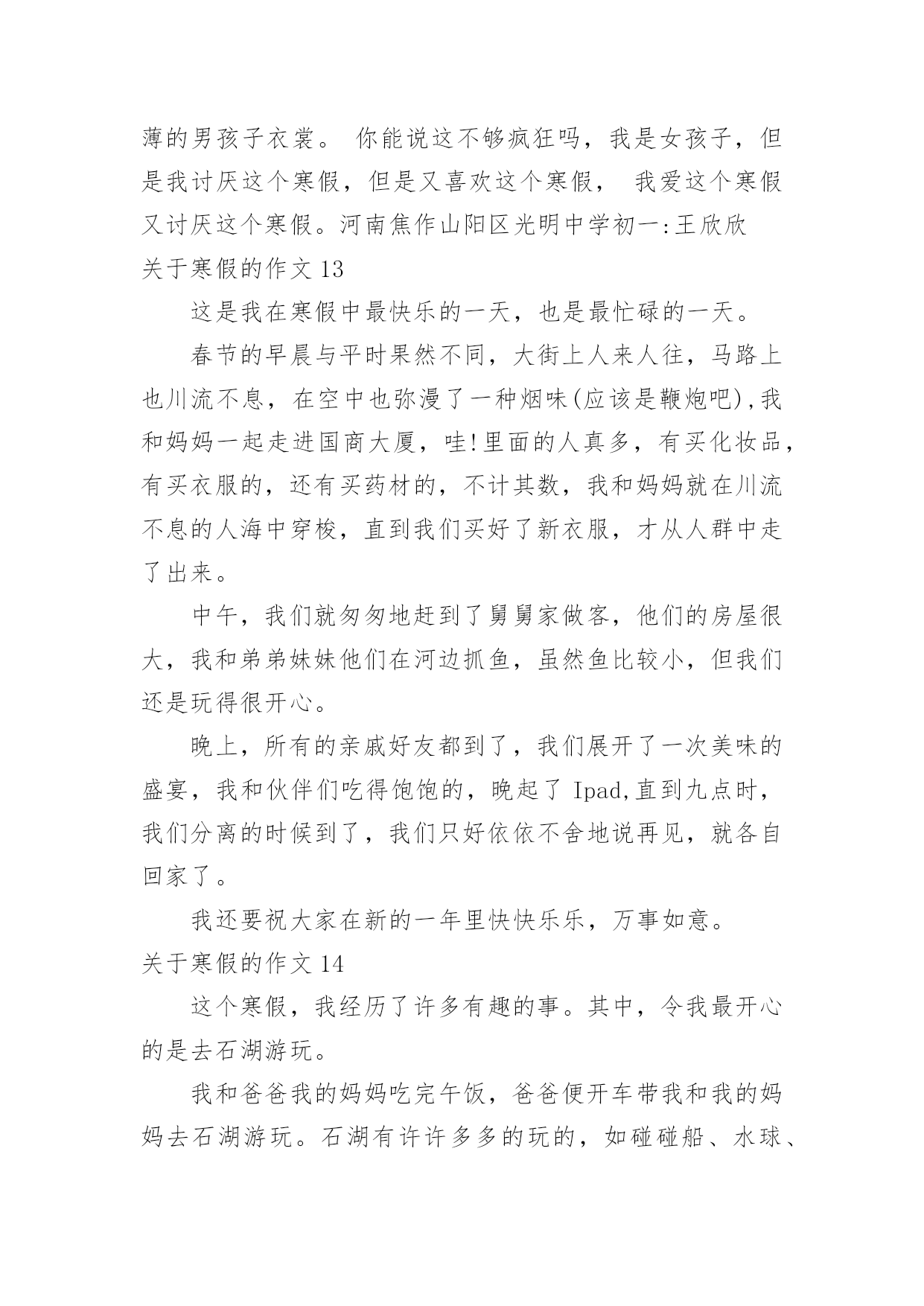 薄的男孩子衣裳。 你能说这不够疯狂吗，我是女孩子，但是我讨厌这个寒假，但是又喜欢这个寒假， 我爱这个寒假又讨厌这个寒假。河南焦作山阳区光明中学初一:王欣欣

关于寒假的作文 13

这是我在寒假中最快乐的一天，也是最忙碌的一天。

春节的早晨与平时果然不同，大街上人来人往，马路上也川流不息，在空中也弥漫了一种烟味(应该是鞭炮吧),我和妈妈一起走进国商大厦，哇!里面的人真多，有买化妆品，有买衣服的，还有买药材的，不计其数，我和妈妈就在川流不息的人海中穿梭，直到我们买好了新衣服，才从人群中走了出来。

中午，我们就匆匆地赶到了舅舅家做客，他们的房屋很大，我和弟弟妹妹他们在河边抓鱼，虽然鱼比较小，但我们还是玩得很开心。

晚上，所有的亲戚好友都到了，我们展开了一次美味的盛宴，我和伙伴们吃得饱饱的，晚起了 Ipad,直到九点时，我们分离的时候到了，我们只好依依不舍地说再见，就各自回家了。

我还要祝大家在新的一年里快快乐乐，万事如意。

关于寒假的作文 14

这个寒假，我经历了许多有趣的事。其中，令我最开心的是去石湖游玩。

我和爸爸我的妈妈吃完午饭，爸爸便开车带我和我的妈妈去石湖游玩。石湖有许许多多的玩的，如碰碰船、水球、